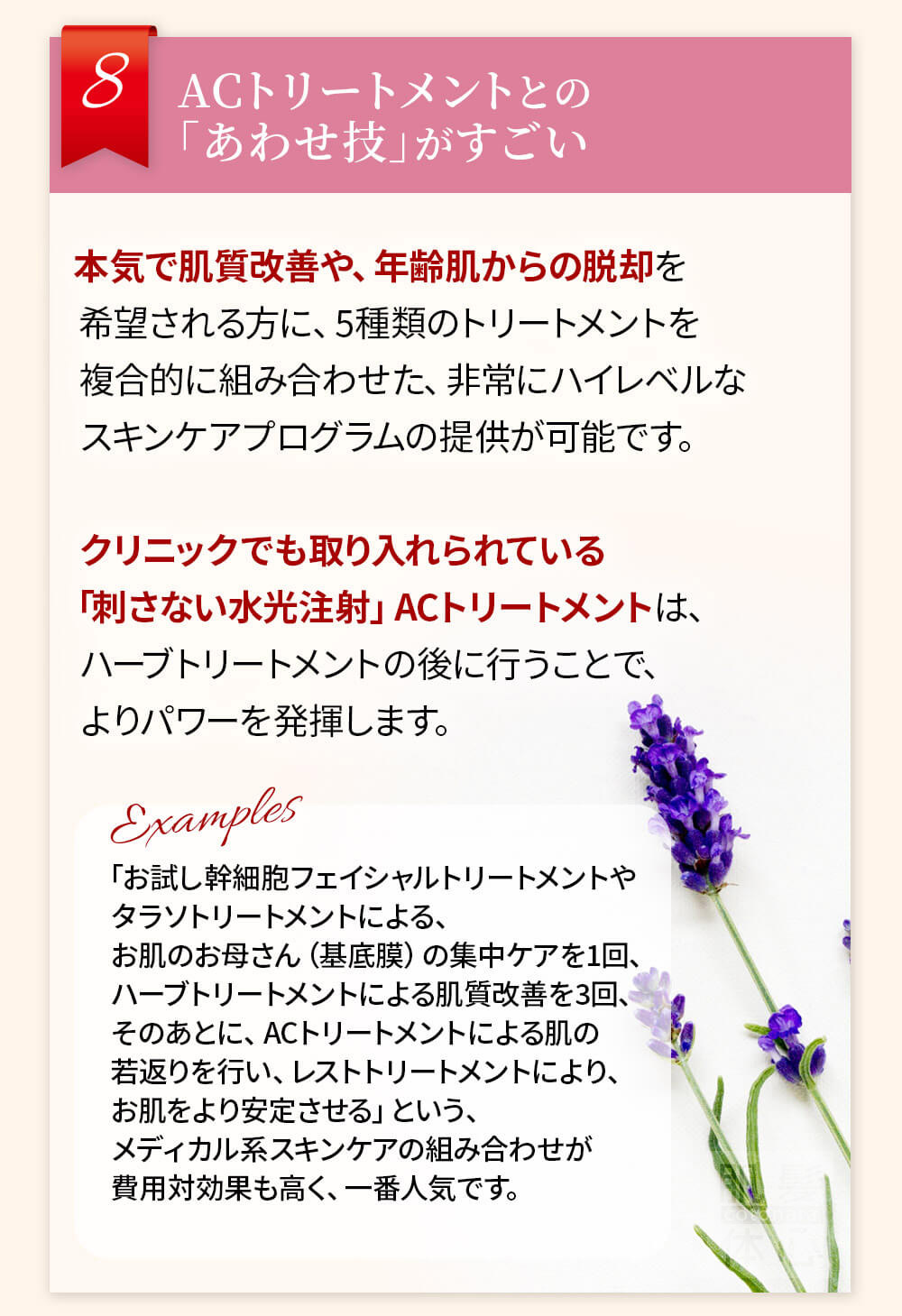 8

ACトリートメントとの「あわせ技」がすごい

本気で肌質改善や、年齢肌からの脱却を希望される方に、5種類のトリートメントを複合的に組み合わせた、非常にハイレベルなスキンケアプログラムの提供が可能です。

クリニックでも取り入れられている「刺さない水光注射」ACトリートメントは、ハーブトリートメントの後に行うことで、よりパワーを発揮します。

Examples

「お試し幹細胞フェイシャルトリートメントやタラソトリートメントによる、お肌のお母さん（基底膜）の集中ケアを1回、ハーブトリートメントによる肌質改善を3回、そのあとに、ACトリートメントによる肌の若返りを行い、レストトリートメントにより、お肌をより安定させる」という、メディカル系スキンケアの組み合わせが費用対効果も高く、一番人気です。